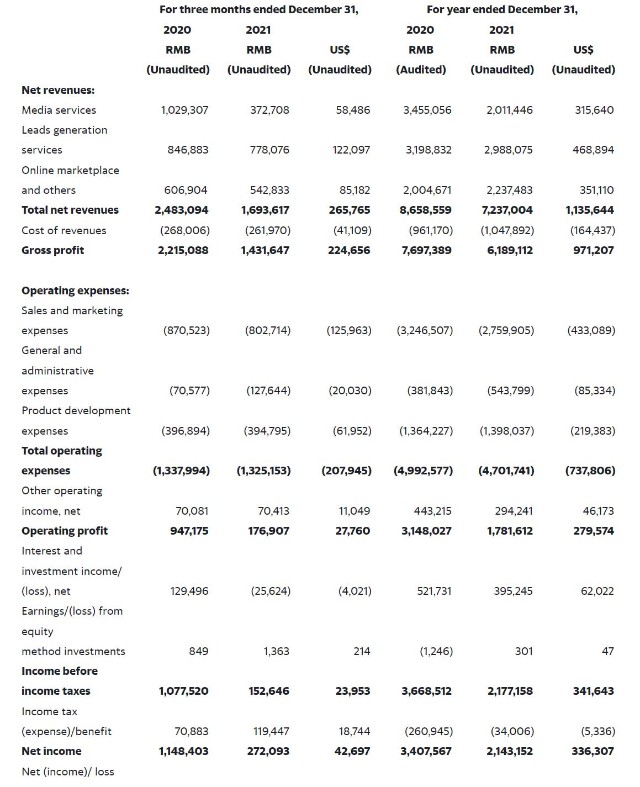 | | For three months ended December 31, | | | For year ended December 31, | | |
|---|---|---|---|---|---|---|
| | 2020 | 2021 | | 2020 | 2021 | |
| | RMB | RMB | US$ | RMB | RMB | US$ |
| | (Unaudited) | (Unaudited) | (Unaudited) | (Audited) | (Unaudited) | (Unaudited) |
| **Net revenues:** | | | | | | |
| Media services | 1,029,307 | 372,708 | 58,486 | 3,455,056 | 2,011,446 | 315,640 |
| Leads generation services | 846,883 | 778,076 | 122,097 | 3,198,832 | 2,988,075 | 468,894 |
| Online marketplace and others | 606,904 | 542,833 | 85,182 | 2,004,671 | 2,237,483 | 351,110 |
| **Total net revenues** | **2,483,094** | **1,693,617** | **265,765** | **8,658,559** | **7,237,004** | **1,135,644** |
| Cost of revenues | (268,006) | (261,970) | (41,109) | (961,170) | (1,047,892) | (164,437) |
| **Gross profit** | **2,215,088** | **1,431,647** | **224,656** | **7,697,389** | **6,189,112** | **971,207** |
| **Operating expenses:** | | | | | | |
| Sales and marketing expenses | (870,523) | (802,714) | (125,963) | (3,246,507) | (2,759,905) | (433,089) |
| General and administrative expenses | (70,577) | (127,644) | (20,030) | (381,843) | (543,799) | (85,334) |
| Product development expenses | (396,894) | (394,795) | (61,952) | (1,364,227) | (1,398,037) | (219,383) |
| **Total operating expenses** | **(1,337,994)** | **(1,325,153)** | **(207,945)** | **(4,992,577)** | **(4,701,741)** | **(737,806)** |
| Other operating income, net | 70,081 | 70,413 | 11,049 | 443,215 | 294,241 | 46,173 |
| **Operating profit** | **947,175** | **176,907** | **27,760** | **3,148,027** | **1,781,612** | **279,574** |
| Interest and investment income/ (loss), net | 129,496 | (25,624) | (4,021) | 521,731 | 395,245 | 62,022 |
| Earnings/(loss) from equity method investments | 849 | 1,363 | 214 | (1,246) | 301 | 47 |
| **Income before income taxes** | **1,077,520** | **152,646** | **23,953** | **3,668,512** | **2,177,158** | **341,643** |
| Income tax (expense)/benefit | 70,883 | 119,447 | 18,744 | (260,945) | (34,006) | (5,336) |
| **Net income** | **1,148,403** | **272,093** | **42,697** | **3,407,567** | **2,143,152** | **336,307** |
| Net (income)/ loss | | | | | | |